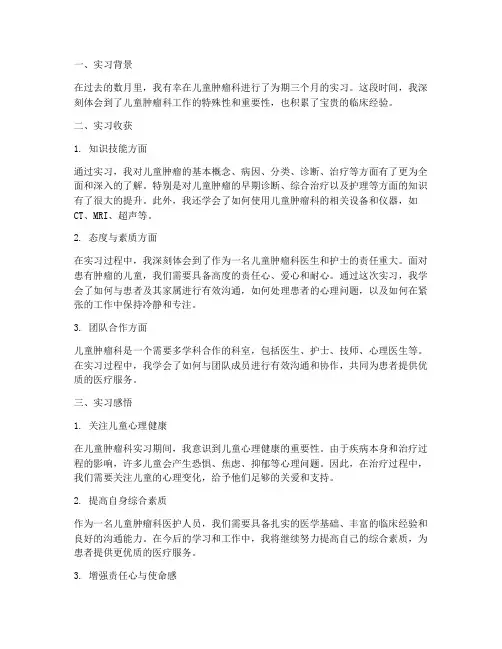 一、实习背景

在过去的数月里，我有幸在儿童肿瘤科进行了为期三个月的实习。这段时间，我深刻体会到了儿童肿瘤科工作的特殊性和重要性，也积累了宝贵的临床经验。

二、实习收获

1. 知识技能方面

通过实习，我对儿童肿瘤的基本概念、病因、分类、诊断、治疗等方面有了更为全面和深入的了解。特别是对儿童肿瘤的早期诊断、综合治疗以及护理等方面的知识有了很大的提升。此外，我还学会了如何使用儿童肿瘤科的相关设备和仪器，如CT、MRI、超声等。

2. 态度与素质方面

在实习过程中，我深刻体会到了作为一名儿童肿瘤科医生和护士的责任重大。面对患有肿瘤的儿童，我们需要具备高度的责任心、爱心和耐心。通过这次实习，我学会了如何与患者及其家属进行有效沟通，如何处理患者的心理问题，以及如何在紧张的工作中保持冷静和专注。

3. 团队合作方面

儿童肿瘤科是一个需要多学科合作的科室，包括医生、护士、技师、心理医生等。在实习过程中，我学会了如何与团队成员进行有效沟通和协作，共同为患者提供优质的医疗服务。

三、实习感悟

1. 关注儿童心理健康

在儿童肿瘤科实习期间，我意识到儿童心理健康的重要性。由于疾病本身和治疗过程的影响，许多儿童会产生恐惧、焦虑、抑郁等心理问题。因此，在治疗过程中，我们需要关注儿童的心理变化，给予他们足够的关爱和支持。

2. 提高自身综合素质

作为一名儿童肿瘤科医护人员，我们需要具备扎实的医学基础、丰富的临床经验和良好的沟通能力。在今后的学习和工作中，我将继续努力提高自己的综合素质，为患者提供更优质的医疗服务。

3. 增强责任心与使命感